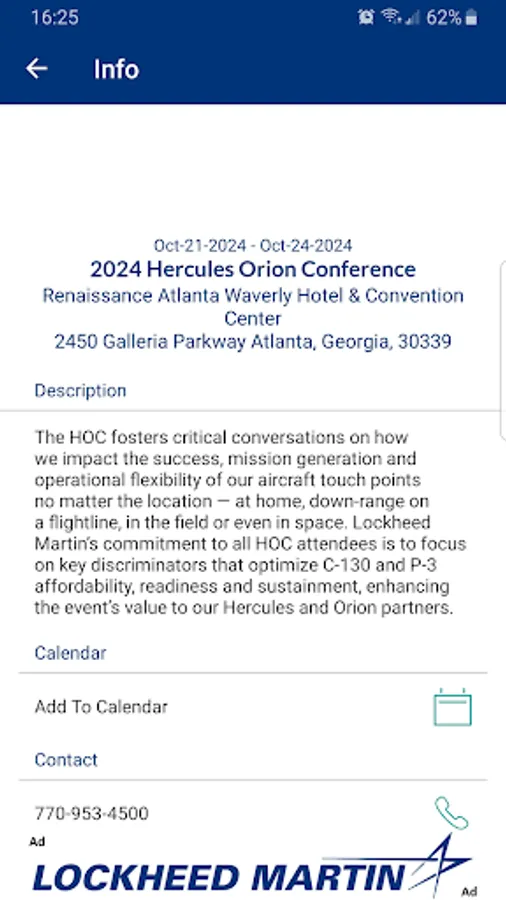 16:25 62%

Info

Oct-21-2024 - Oct-24-2024
2024 Hercules Orion Conference
Renaissance Atlanta Waverly Hotel & Convention Center
2450 Galleria Parkway Atlanta, Georgia, 30339

Description

The HOC fosters critical conversations on how we impact the success, mission generation and operational flexibility of our aircraft touch points no matter the location — at home, down-range on a flightline, in the field or even in space. Lockheed Martin's commitment to all HOC attendees is to focus on key discriminators that optimize C-130 and P-3 affordability, readiness and sustainment, enhancing the event's value to our Hercules and Orion partners.

Calendar

Add To Calendar

Contact

770-953-4500

Ad

LOCKHEED MARTIN

Ad